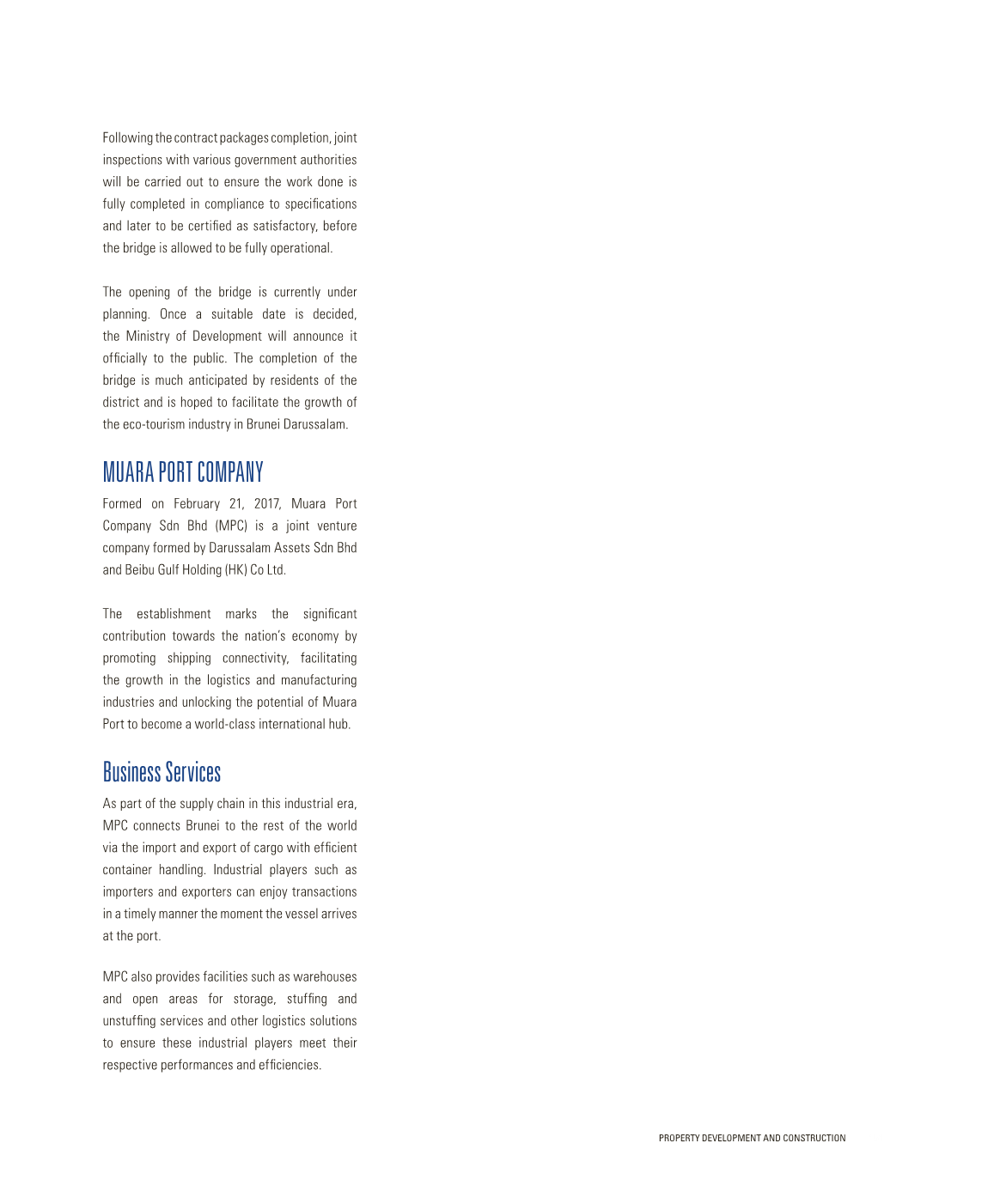 Following the contract packages completion, joint inspections with various government authorities will be carried out to ensure the work done is fully completed in compliance to specifications and later to be certified as satisfactory, before the bridge is allowed to be fully operational.

The opening of the bridge is currently under planning. Once a suitable date is decided, the Ministry of Development will announce it officially to the public. The completion of the bridge is much anticipated by residents of the district and is hoped to facilitate the growth of the eco-tourism industry in Brunei Darussalam.

MUARA PORT COMPANY

Formed on February 21, 2017, Muara Port Company Sdn Bhd (MPC) is a joint venture company formed by Darussalam Assets Sdn Bhd and Beibu Gulf Holding (HK) Co Ltd.

The establishment marks the significant contribution towards the nation's economy by promoting shipping connectivity, facilitating the growth in the logistics and manufacturing industries and unlocking the potential of Muara Port to become a world-class international hub.

Business Services

As part of the supply chain in this industrial era, MPC connects Brunei to the rest of the world via the import and export of cargo with efficient container handling. Industrial players such as importers and exporters can enjoy transactions in a timely manner the moment the vessel arrives at the port.

MPC also provides facilities such as warehouses and open areas for storage, stuffing and unstuffing services and other logistics solutions to ensure these industrial players meet their respective performances and efficiencies.

PROPERTY DEVELOPMENT AND CONSTRUCTION